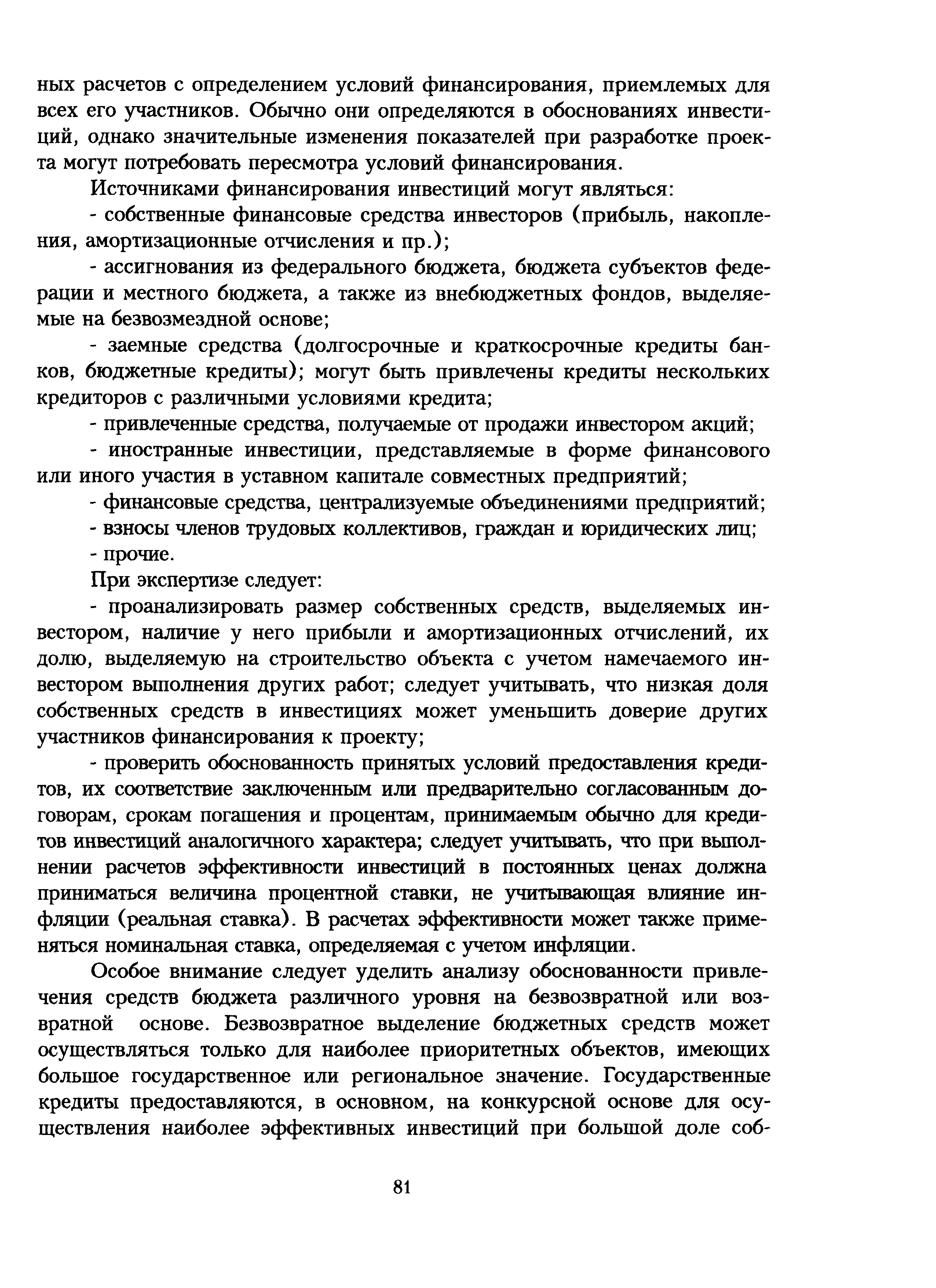 ных расчетов с определением условий финансирования, приемлемых для всех его участников. Обычно они определяются в обоснованиях инвестиций, однако значительные изменения показателей при разработке проекта могут потребовать пересмотра условий финансирования.

Источниками финансирования инвестиций могут являться:

- собственные финансовые средства инвесторов (прибыль, накопления, амортизационные отчисления и пр.);

- ассигнования из федерального бюджета, бюджета субъектов федерации и местного бюджета, а также из внебюджетных фондов, выделяемые на безвозмездной основе;

- заемные средства (долгосрочные и краткосрочные кредиты банков, бюджетные кредиты); могут быть привлечены кредиты нескольких кредиторов с различными условиями кредита;

- привлеченные средства, получаемые от продажи инвестором акций;

- иностранные инвестиции, представляемые в форме финансового или иного участия в уставном капитале совместных предприятий;

- финансовые средства, централизуемые объединениями предприятий;

- взносы членов трудовых коллективов, граждан и юридических лиц;

- прочие.

При экспертизе следует:

- проанализировать размер собственных средств, выделяемых инвестором, наличие у него прибыли и амортизационных отчислений, их долю, выделяемую на строительство объекта с учетом намечаемого инвестором выполнения других работ; следует учитывать, что низкая доля собственных средств в инвестициях может уменьшить доверие других участников финансирования к проекту;

- проверить обоснованность принятых условий предоставления кредитов, их соответствие заключенным или предварительно согласованным договорам, срокам погашения и процентам, принимаемым обычно для кредитов инвестиций аналогичного характера; следует учитывать, что при выполнении расчетов эффективности инвестиций в постоянных ценах должна приниматься величина процентной ставки, не учитывающая влияние инфляции (реальная ставка). В расчетах эффективности может также применяться номинальная ставка, определяемая с учетом инфляции.

Особое внимание следует уделить анализу обоснованности привлечения средств бюджета различного уровня на безвозвратной или возвратной основе. Безвозвратное выделение бюджетных средств может осуществляться только для наиболее приоритетных объектов, имеющих большое государственное или региональное значение. Государственные кредиты предоставляются, в основном, на конкурсной основе для осуществления наиболее эффективных инвестиций при большой доле соб-

81